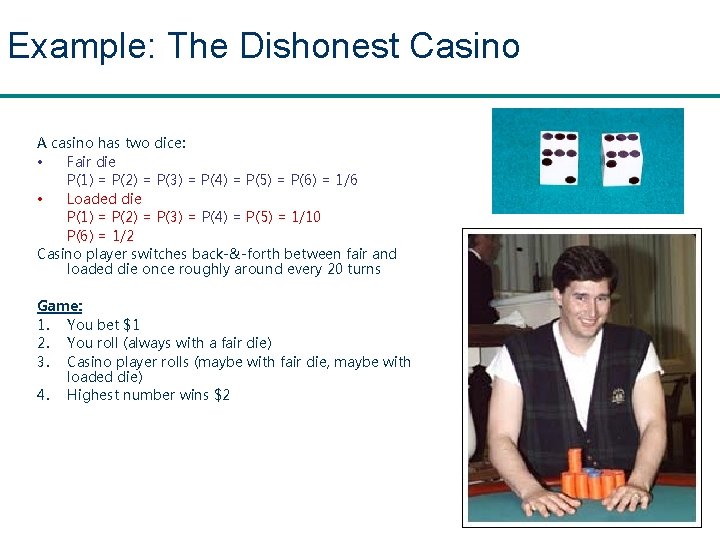 Example: The Dishonest Casino

A casino has two dice:

• Fair die
$P(1) = P(2) = P(3) = P(4) = P(5) = P(6) = 1/6$

• Loaded die
$P(1) = P(2) = P(3) = P(4) = P(5) = 1/10$
$P(6) = 1/2$

Casino player switches back-&-forth between fair and loaded die once roughly around every 20 turns

Game:
1. You bet $1
2. You roll (always with a fair die)
3. Casino player rolls (maybe with fair die, maybe with loaded die)
4. Highest number wins $2